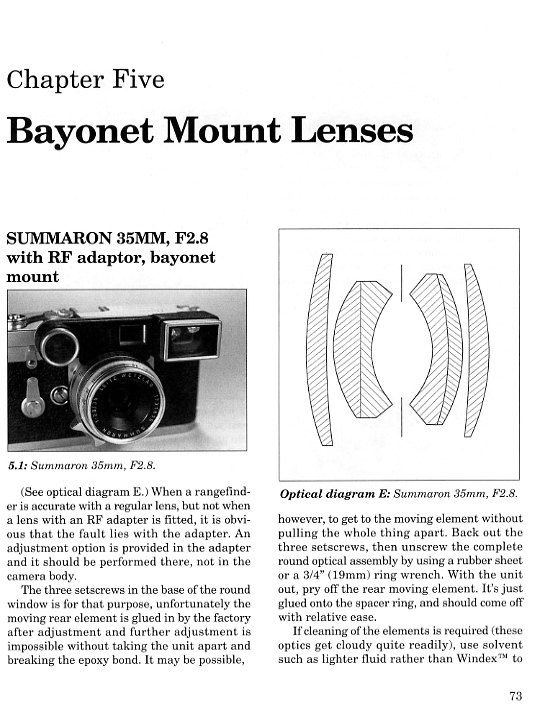 Chapter Five

Bayonet Mount Lenses

SUMMARON 35MM, F2.8 with RF adaptor, bayonet mount

5.1: Summaron 35mm, F2.8.

(See optical diagram E.) When a rangefinder is accurate with a regular lens, but not when a lens with an RF adapter is fitted, it is obvious that the fault lies with the adapter. An adjustment option is provided in the adapter and it should be performed there, not in the camera body.

The three setscrews in the base of the round window is for that purpose, unfortunately the moving rear element is glued in by the factory after adjustment and further adjustment is impossible without taking the unit apart and breaking the epoxy bond. It may be possible,

Optical diagram E: Summaron 35mm, F2.8.

however, to get to the moving element without pulling the whole thing apart. Back out the three setscrews, then unscrew the complete round optical assembly by using a rubber sheet or a 3/4" (19mm) ring wrench. With the unit out, pry off the rear moving element. It's just glued onto the spacer ring, and should come off with relative ease.

If cleaning of the elements is required (these optics get cloudy quite readily), use solvent such as lighter fluid rather than Windex™ to

73